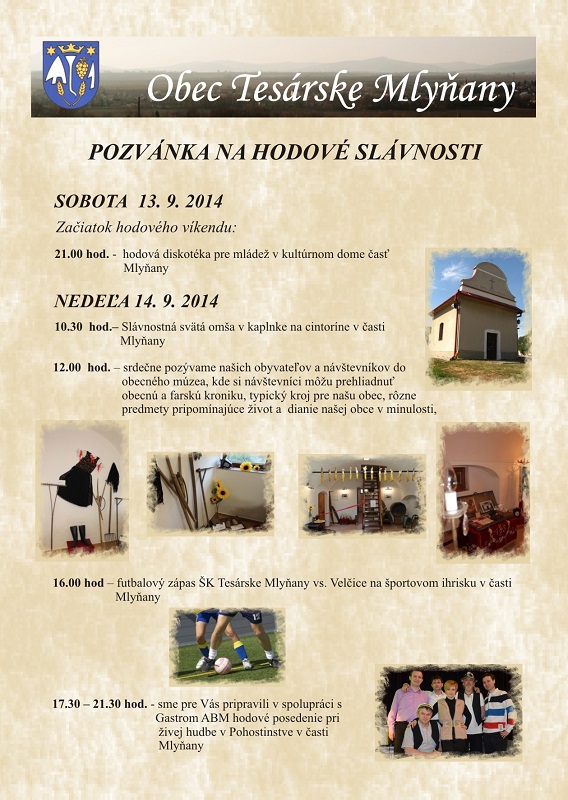 Obec Tesárske Mlyňany

POZVÁNKA NA HODOVÉ SLÁVNOSTI

SOBOTA 13. 9. 2014

Začiatok hodového víkendu:

21.00 hod. - hodová diskotéka pre mládež v kultúrnom dome časť Mlyňany

NEDEĽA 14. 9. 2014

10.30 hod.– Slávnostná svätá omša v kaplnke na cintoríne v časti Mlyňany

12.00 hod. – srdečne pozývame našich obyvateľov a návštevníkov do obecného múzea, kde si návštevníci môžu prehliadnuť obecnú a farskú kroniku, typický kroj pre našu obec, rôzne predmety pripomínajúce život a dianie našej obce v minulosti,

16.00 hod – futbalový zápas ŠK Tesárske Mlyňany vs. Velčice na športovom ihrisku v časti Mlyňany

17.30 – 21.30 hod. - sme pre Vás pripravili v spolupráci s Gastrom ABM hodové posedenie pri živej hudbe v Pohostinstve v časti Mlyňany